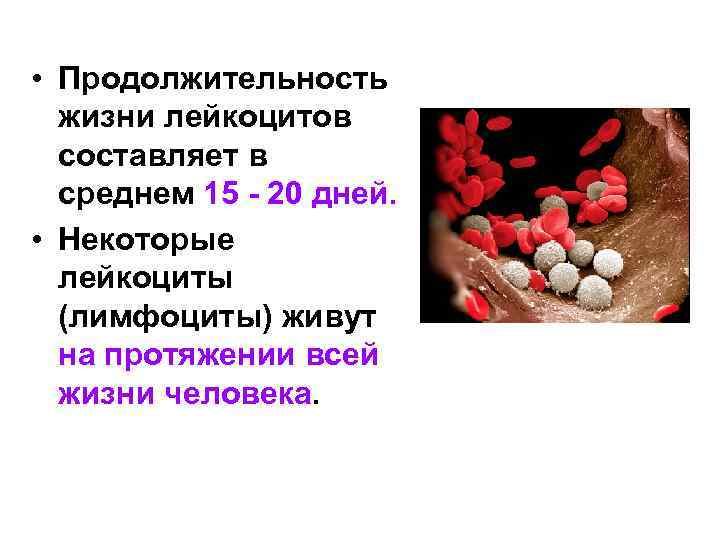 • Продолжительность жизни лейкоцитов составляет в среднем 15 - 20 дней.
• Некоторые лейкоциты (лимфоциты) живут на протяжении всей жизни человека.